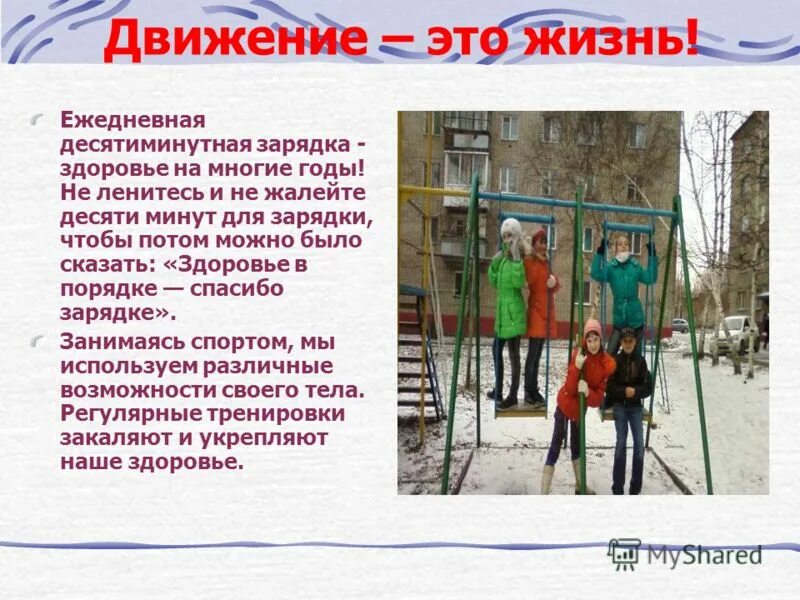 Движение – это жизнь!

Ежедневная десятиминутная зарядка - здоровье на многие годы! Не ленитесь и не жалейте десяти минут для зарядки, чтобы потом можно было сказать: «Здоровье в порядке — спасибо зарядке».

Занимаясь спортом, мы используем различные возможности своего тела. Регулярные тренировки закаляют и укрепляют наше здоровье.

MyShared